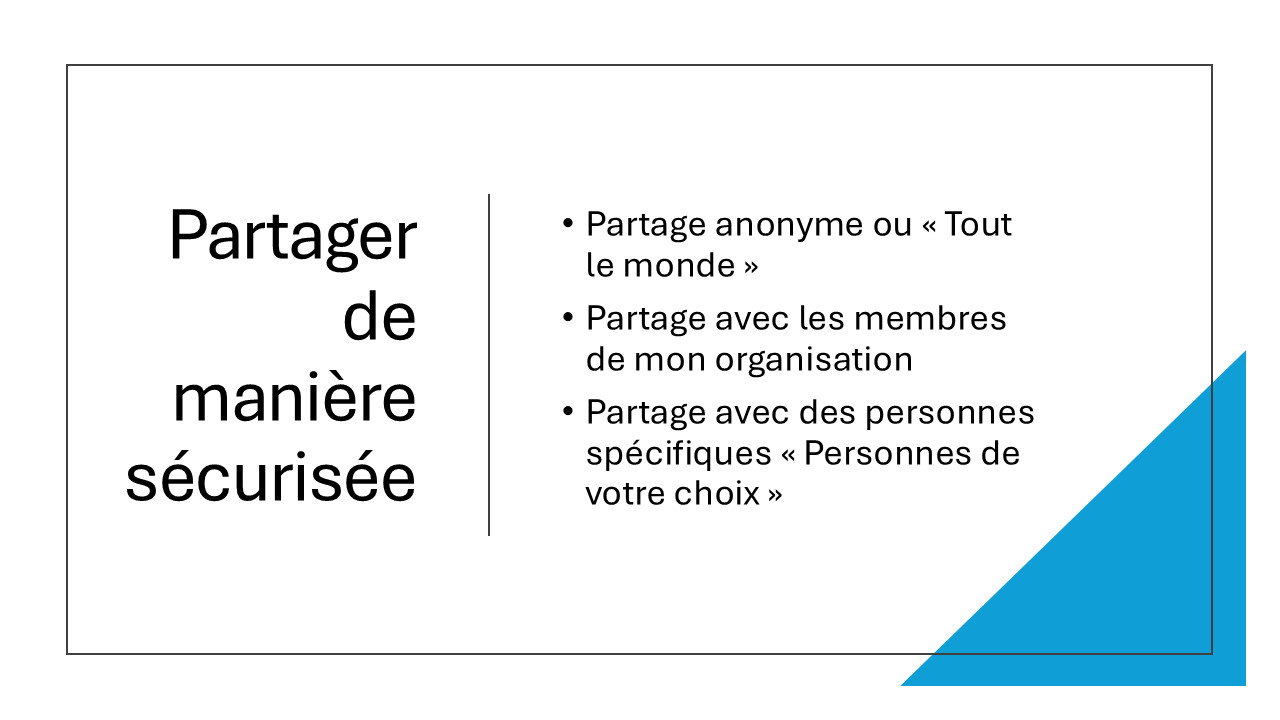 Partager de manière sécurisée

• Partage anonyme ou « Tout le monde »
• Partage avec les membres de mon organisation
• Partage avec des personnes spécifiques « Personnes de votre choix »